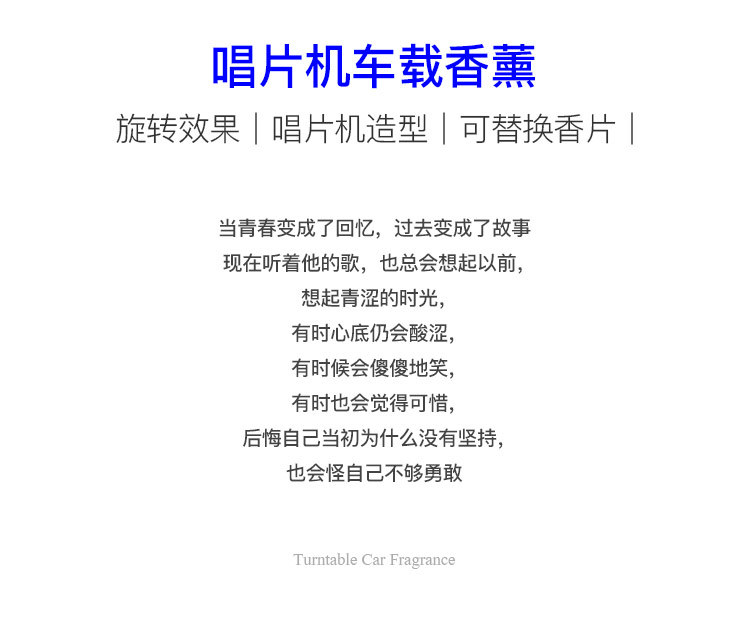 唱片机车载香薰

旋转效果｜唱片机造型｜可替换香片｜

当青春变成了回忆，过去变成了故事
现在听着他的歌，也总会想起以前，
想起青涩的时光，
有时心底仍会酸涩，
有时候会傻傻地笑，
有时也会觉得可惜，
后悔自己当初为什么没有坚持，
也会怪自己不够勇敢

Turntable Car Fragrance